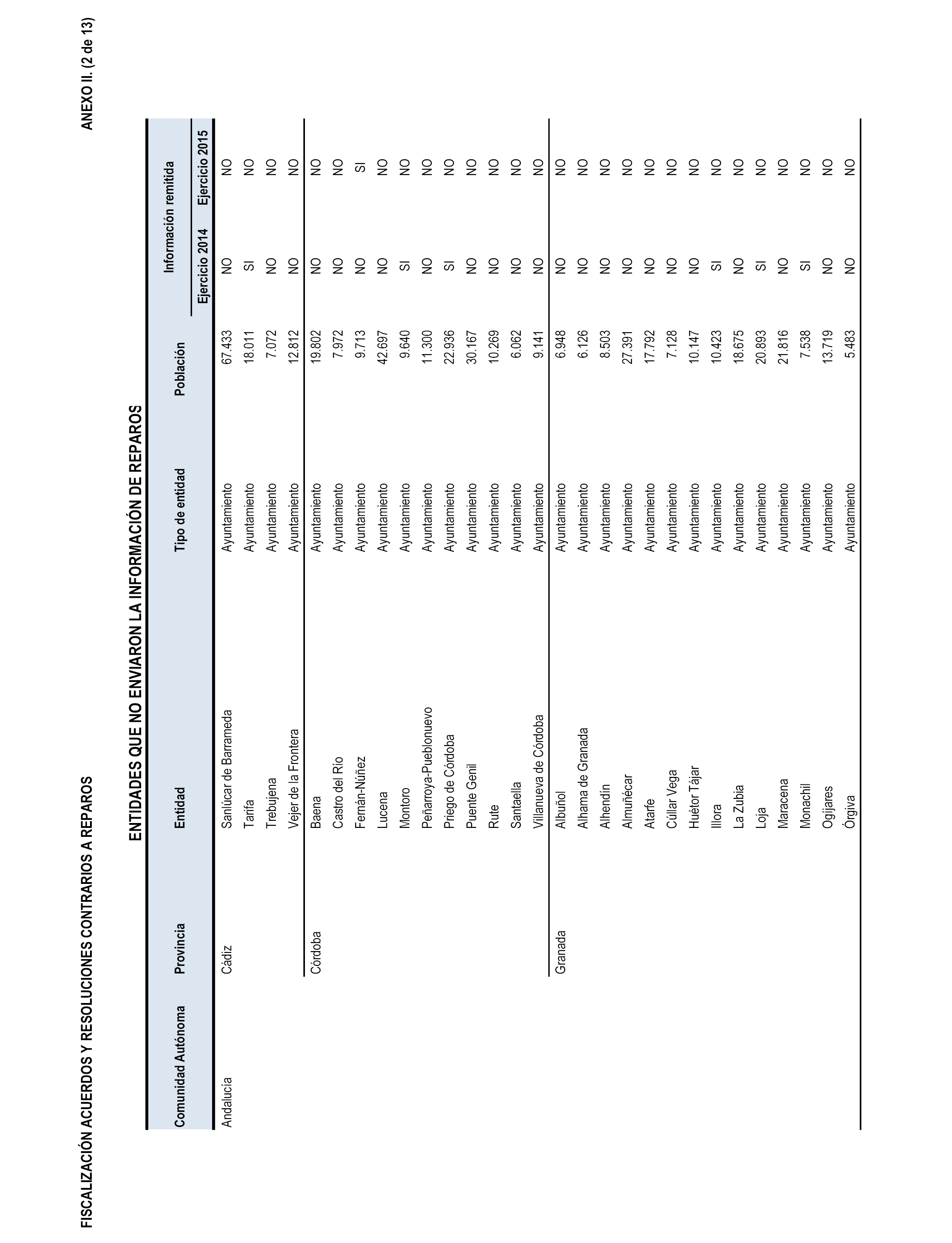 FISCALIZACIÓN ACUERDOS Y RESOLUCIONES CONTRARIOS A REPAROS

ANEXO II. (2 de 13)

ENTIDADES QUE NO ENVIARON LA INFORMACIÓN DE REPAROS

| Comunidad Autónoma | Provincia | Entidad | Tipo de entidad | Población | Información remitida Ejercicio 2014 | Información remitida Ejercicio 2015 |
|---|---|---|---|---|---|---|
| Andalucía | Cádiz | Sanlúcar de Barrameda | Ayuntamiento | 67.433 | NO | NO |
| | | Tarifa | Ayuntamiento | 18.011 | SI | NO |
| | | Trebujena | Ayuntamiento | 7.072 | NO | NO |
| | | Vejer de la Frontera | Ayuntamiento | 12.812 | NO | NO |
| | Córdoba | Baena | Ayuntamiento | 19.802 | NO | NO |
| | | Castro del Río | Ayuntamiento | 7.972 | NO | NO |
| | | Fernán-Núñez | Ayuntamiento | 9.713 | NO | SI |
| | | Lucena | Ayuntamiento | 42.697 | NO | NO |
| | | Montoro | Ayuntamiento | 9.640 | SI | NO |
| | | Peñarroya-Pueblonuevo | Ayuntamiento | 11.300 | NO | NO |
| | | Priego de Córdoba | Ayuntamiento | 22.936 | SI | NO |
| | | Puente Genil | Ayuntamiento | 30.167 | NO | NO |
| | | Rute | Ayuntamiento | 10.269 | NO | NO |
| | | Santaella | Ayuntamiento | 6.062 | NO | NO |
| | | Villanueva de Córdoba | Ayuntamiento | 9.141 | NO | NO |
| | Granada | Albuñol | Ayuntamiento | 6.948 | NO | NO |
| | | Alhama de Granada | Ayuntamiento | 6.126 | NO | NO |
| | | Alhendín | Ayuntamiento | 8.503 | NO | NO |
| | | Almuñécar | Ayuntamiento | 27.391 | NO | NO |
| | | Atarfe | Ayuntamiento | 17.792 | NO | NO |
| | | Cúllar Vega | Ayuntamiento | 7.128 | NO | NO |
| | | Huétor Tájar | Ayuntamiento | 10.147 | NO | NO |
| | | Illora | Ayuntamiento | 10.423 | SI | NO |
| | | La Zubia | Ayuntamiento | 18.675 | NO | NO |
| | | Loja | Ayuntamiento | 20.893 | SI | NO |
| | | Maracena | Ayuntamiento | 21.816 | NO | NO |
| | | Monachil | Ayuntamiento | 7.538 | SI | NO |
| | | Ogíjares | Ayuntamiento | 13.719 | NO | NO |
| | | Órgiva | Ayuntamiento | 5.483 | NO | NO |